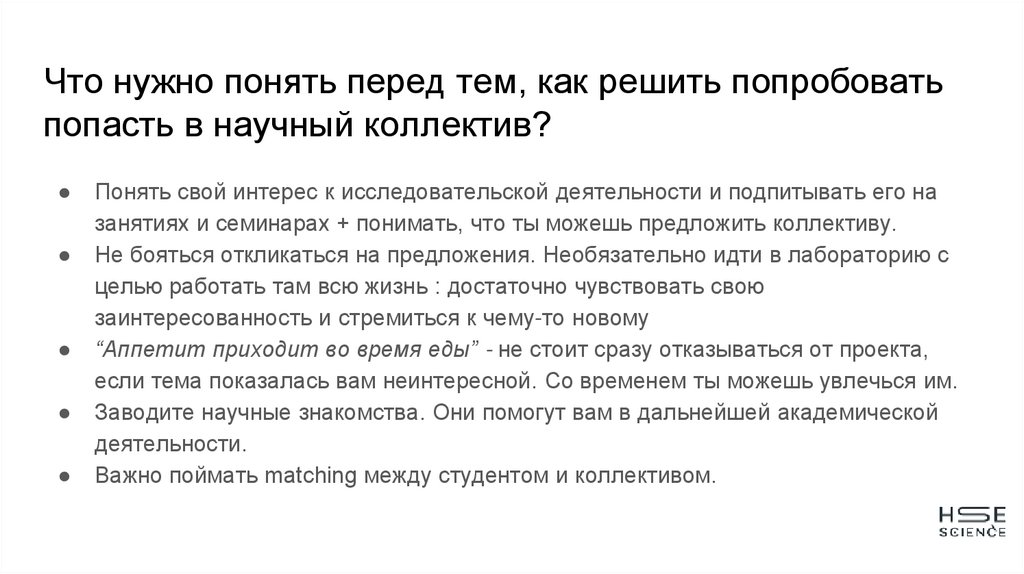 Что нужно понять перед тем, как решить попробовать попасть в научный коллектив?

• Понять свой интерес к исследовательской деятельности и подпитывать его на занятиях и семинарах + понимать, что ты можешь предложить коллективу.
• Не бояться откликаться на предложения. Необязательно идти в лабораторию с целью работать там всю жизнь : достаточно чувствовать свою заинтересованность и стремиться к чему-то новому
• "Аппетит приходит во время еды" - не стоит сразу отказываться от проекта, если тема показалась вам неинтересной. Со временем ты можешь увлечься им.
• Заводите научные знакомства. Они помогут вам в дальнейшей академической деятельности.
• Важно поймать matching между студентом и коллективом.

HSE
SCIENCE